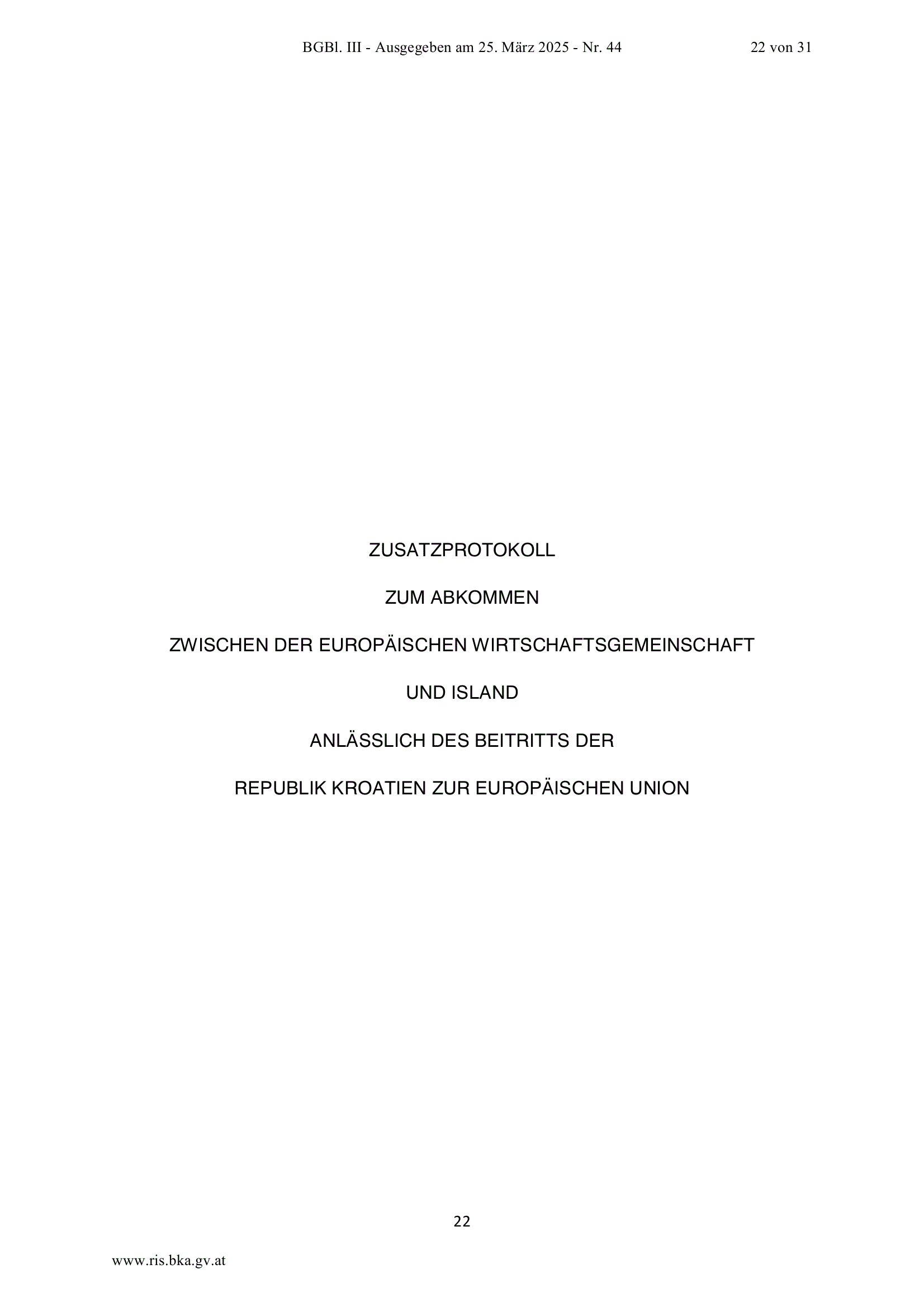 BGBl. III - Ausgegeben am 25. März 2025 - Nr. 44 22 von 31

ZUSATZPROTOKOLL

ZUM ABKOMMEN

ZWISCHEN DER EUROPÄISCHEN WIRTSCHAFTSGEMEINSCHAFT

UND ISLAND

ANLÄSSLICH DES BEITRITTS DER

REPUBLIK KROATIEN ZUR EUROPÄISCHEN UNION

22

www.ris.bka.gv.at